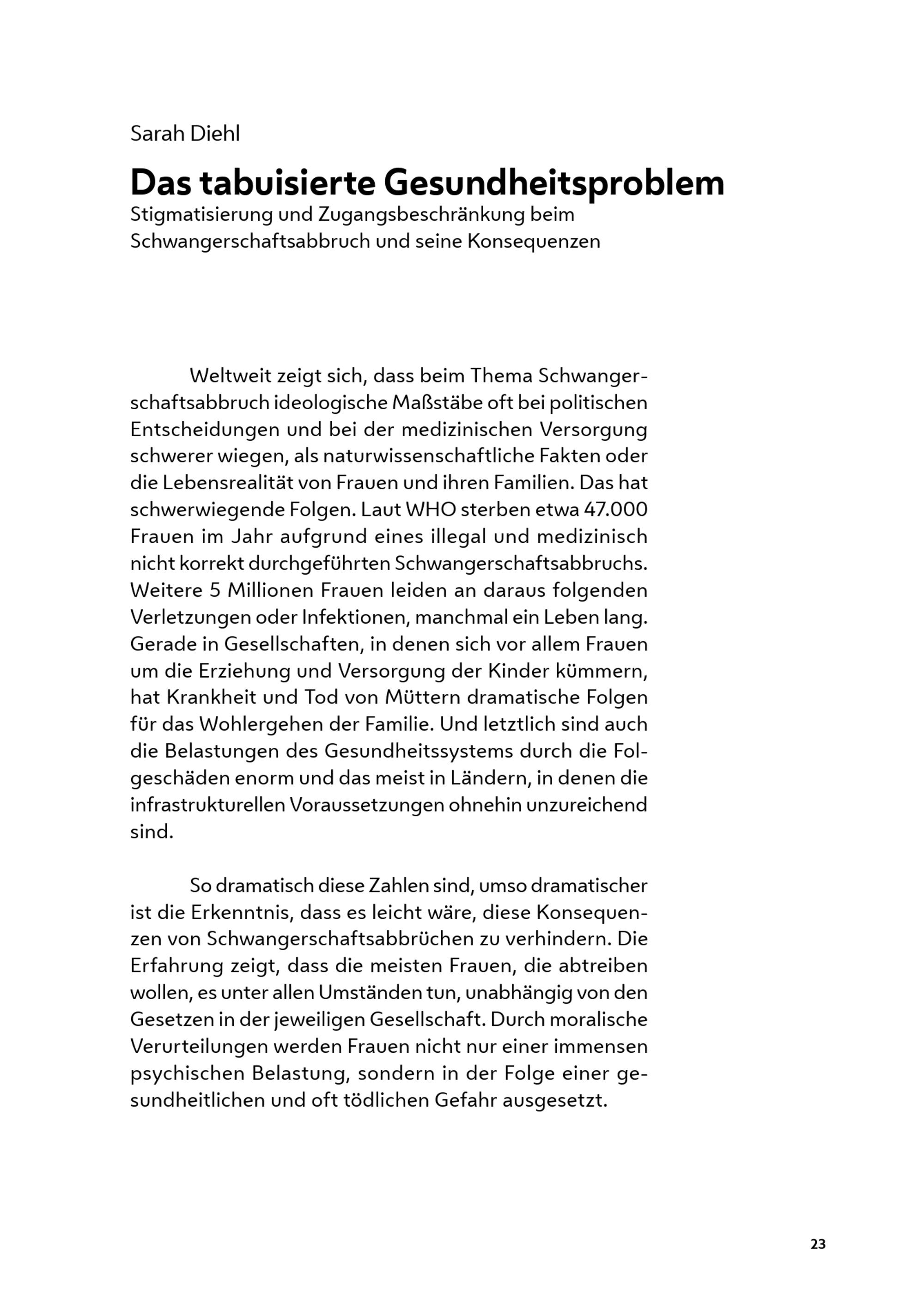 Sarah Diehl

Das tabuisierte Gesundheitsproblem

Stigmatisierung und Zugangsbeschränkung beim Schwangerschaftsabbruch und seine Konsequenzen

Weltweit zeigt sich, dass beim Thema Schwangerschaftsabbruch ideologische Maßstäbe oft bei politischen Entscheidungen und bei der medizinischen Versorgung schwerer wiegen, als naturwissenschaftliche Fakten oder die Lebensrealität von Frauen und ihren Familien. Das hat schwerwiegende Folgen. Laut WHO sterben etwa 47.000 Frauen im Jahr aufgrund eines illegal und medizinisch nicht korrekt durchgeführten Schwangerschaftsabbruchs. Weitere 5 Millionen Frauen leiden an daraus folgenden Verletzungen oder Infektionen, manchmal ein Leben lang. Gerade in Gesellschaften, in denen sich vor allem Frauen um die Erziehung und Versorgung der Kinder kümmern, hat Krankheit und Tod von Müttern dramatische Folgen für das Wohlergehen der Familie. Und letztlich sind auch die Belastungen des Gesundheitssystems durch die Folgeschäden enorm und das meist in Ländern, in denen die infrastrukturellen Voraussetzungen ohnehin unzureichend sind.

So dramatisch diese Zahlen sind, umso dramatischer ist die Erkenntnis, dass es leicht wäre, diese Konsequenzen von Schwangerschaftsabbrüchen zu verhindern. Die Erfahrung zeigt, dass die meisten Frauen, die abtreiben wollen, es unter allen Umständen tun, unabhängig von den Gesetzen in der jeweiligen Gesellschaft. Durch moralische Verurteilungen werden Frauen nicht nur einer immensen psychischen Belastung, sondern in der Folge einer gesundheitlichen und oft tödlichen Gefahr ausgesetzt.

23